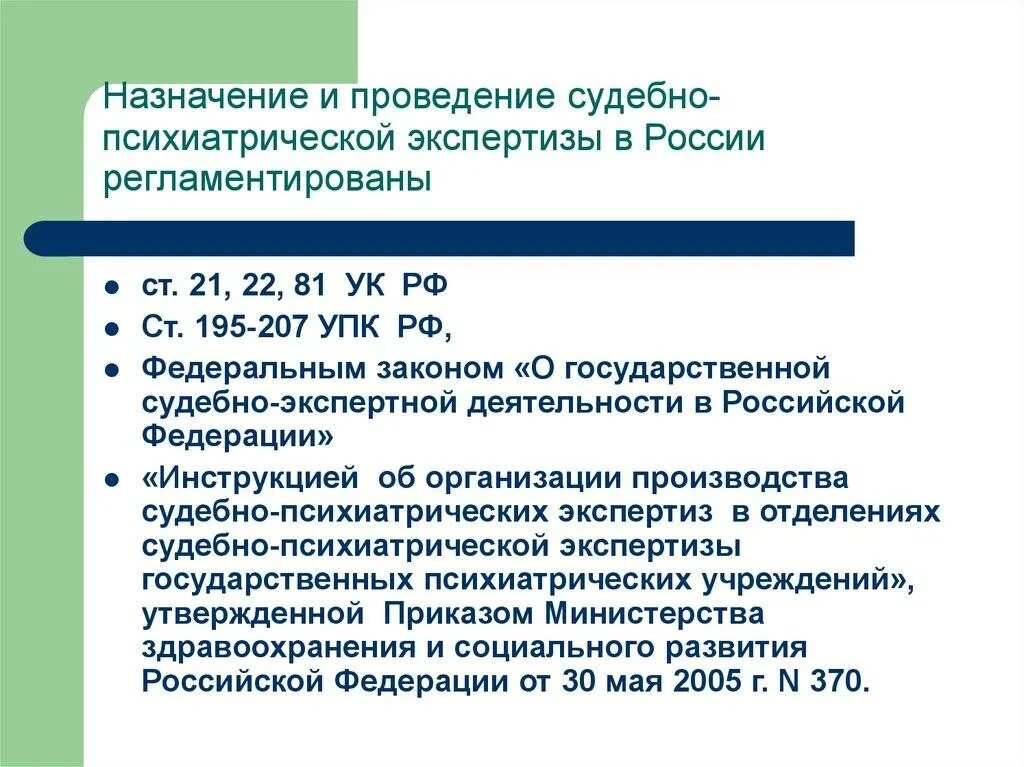 Назначение и проведение судебно-психиатрической экспертизы в России регламентированы

- ст. 21, 22, 81 УК РФ
- Ст. 195-207 УПК РФ,
- Федеральным законом «О государственной судебно-экспертной деятельности в Российской Федерации»
- «Инструкцией об организации производства судебно-психиатрических экспертиз в отделениях судебно-психиатрической экспертизы государственных психиатрических учреждений», утвержденной Приказом Министерства здравоохранения и социального развития Российской Федерации от 30 мая 2005 г. N 370.